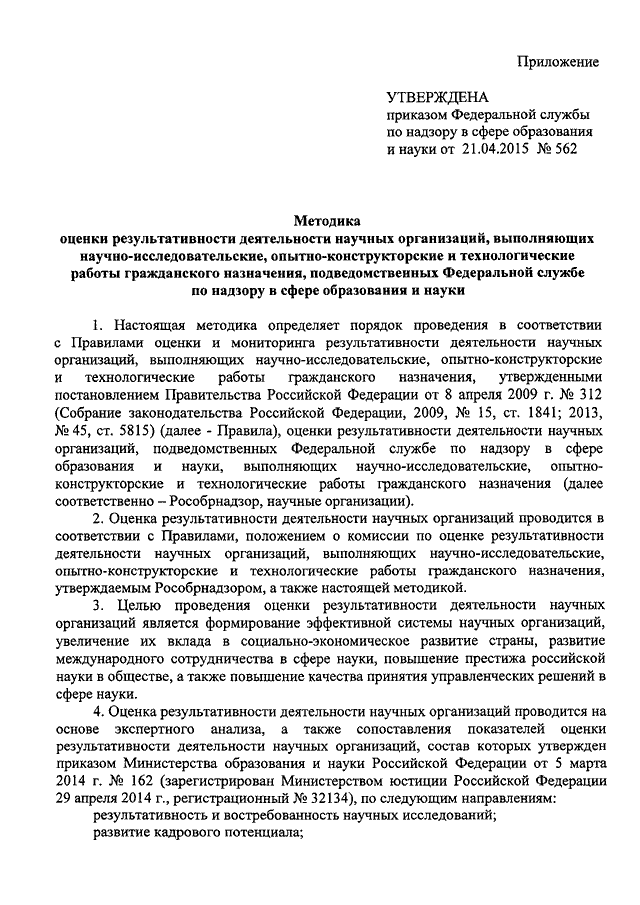 Приложение

УТВЕРЖДЕНА
приказом Федеральной службы по надзору в сфере образования и науки от 21.04.2015 № 562

Методика
оценки результативности деятельности научных организаций, выполняющих научно-исследовательские, опытно-конструкторские и технологические работы гражданского назначения, подведомственных Федеральной службе по надзору в сфере образования и науки

1. Настоящая методика определяет порядок проведения в соответствии с Правилами оценки и мониторинга результативности деятельности научных организаций, выполняющих научно-исследовательские, опытно-конструкторские и технологические работы гражданского назначения, утвержденными постановлением Правительства Российской Федерации от 8 апреля 2009 г. № 312 (Собрание законодательства Российской Федерации, 2009, № 15, ст. 1841; 2013, № 45, ст. 5815) (далее - Правила), оценки результативности деятельности научных организаций, подведомственных Федеральной службе по надзору в сфере образования и науки, выполняющих научно-исследовательские, опытно-конструкторские и технологические работы гражданского назначения (далее соответственно – Рособрнадзор, научные организации).

2. Оценка результативности деятельности научных организаций проводится в соответствии с Правилами, положением о комиссии по оценке результативности деятельности научных организаций, выполняющих научно-исследовательские, опытно-конструкторские и технологические работы гражданского назначения, утверждаемым Рособрнадзором, а также настоящей методикой.

3. Целью проведения оценки результативности деятельности научных организаций является формирование эффективной системы научных организаций, увеличение их вклада в социально-экономическое развитие страны, развитие международного сотрудничества в сфере науки, повышение престижа российской науки в обществе, а также повышение качества принятия управленческих решений в сфере науки.

4. Оценка результативности деятельности научных организаций проводится на основе экспертного анализа, а также сопоставления показателей оценки результативности деятельности научных организаций, состав которых утвержден приказом Министерства образования и науки Российской Федерации от 5 марта 2014 г. № 162 (зарегистрирован Министерством юстиции Российской Федерации 29 апреля 2014 г., регистрационный № 32134), по следующим направлениям:
результативность и востребованность научных исследований;
развитие кадрового потенциала;